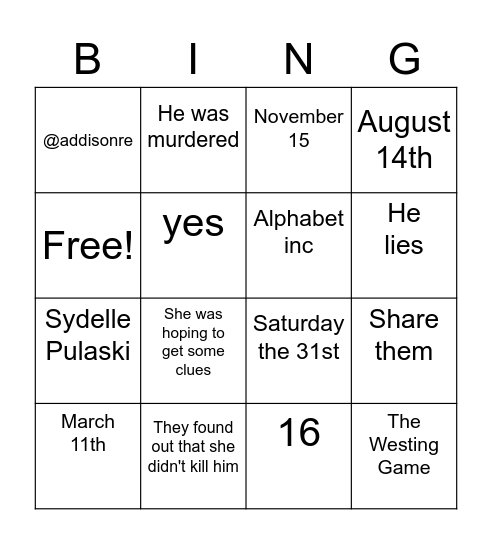 | B | I | N | G |
|---|---|---|---|
| @addisonre | He was murdered | November 15 | August 14th |
| Free! | yes | Alphabet inc | He lies |
| Sydelle Pulaski | She was hoping to get some clues | Saturday the 31st | Share them |
| March 11th | They found out that she didn't kill him | 16 | The Westing Game |